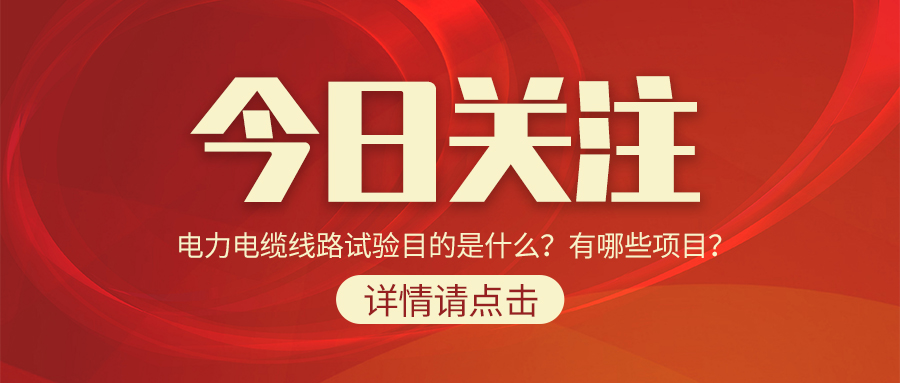 今日关注

电力电缆线路试验目的是什么？有哪些项目？

详情请点击